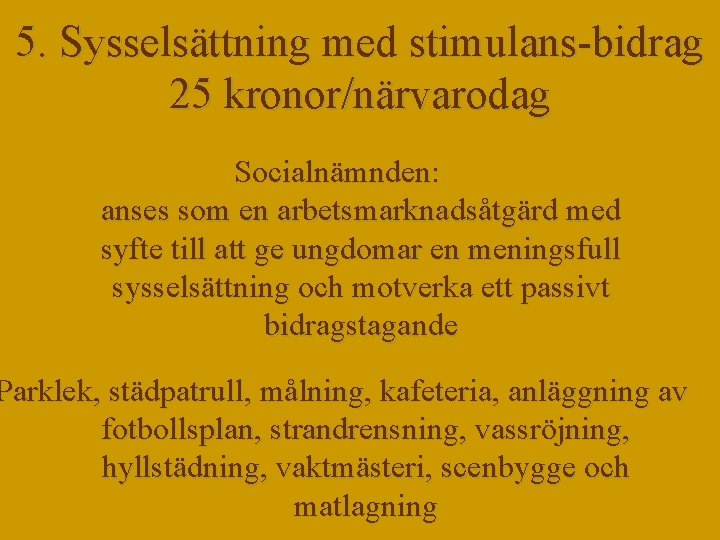 5. Sysselsättning med stimulans-bidrag 25 kronor/närvarodag

Socialnämnden:
anses som en arbetsmarknadsåtgärd med syfte till att ge ungdomar en meningsfull sysselsättning och motverka ett passivt bidragstagande

Parklek, städpatrull, målning, kafeteria, anläggning av fotbollsplan, strandrensning, vassröjning, hyllstädning, vaktmästeri, scenbygge och matlagning